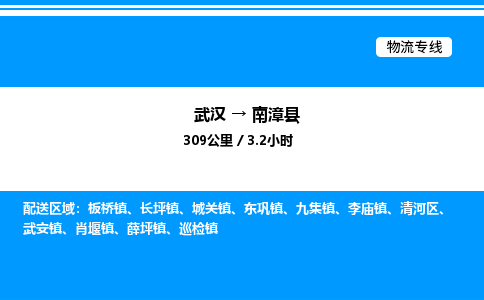 物流专线

武汉 → 南漳县

309公里 / 3.2小时

配送区域：板桥镇、长坪镇、城关镇、东巩镇、九集镇、李庙镇、清河区、武安镇、肖堰镇、薛坪镇、巡检镇